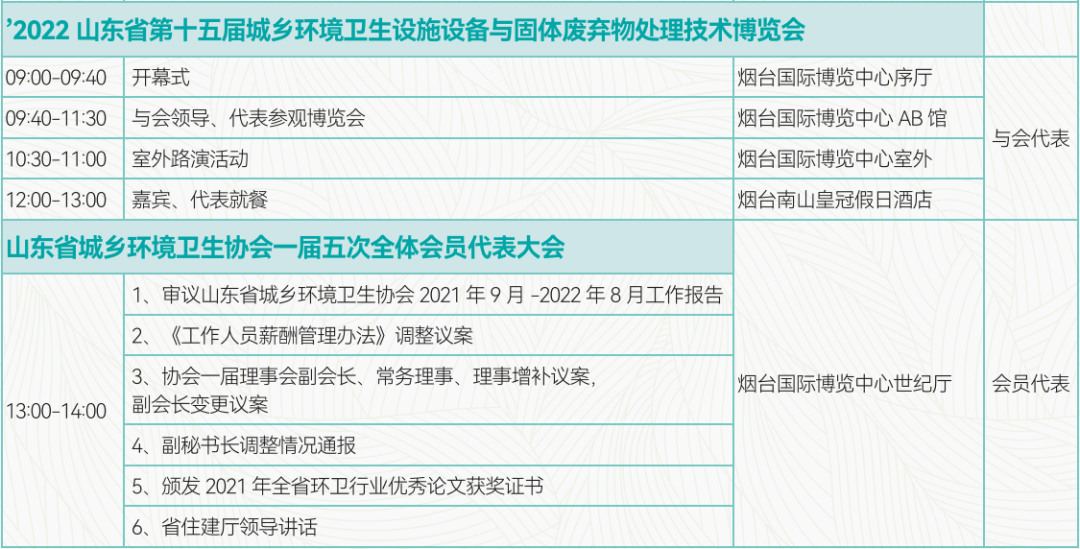 | ’2022山东省第十五届城乡环境卫生设施设备与固体废弃物处理技术博览会 | | | |
|---|---|---|---|
| 09:00-09:40 | 开幕式 | 烟台国际博览中心序厅 | 与会代表 |
| 09:40-11:30 | 与会领导、代表参观博览会 | 烟台国际博览中心AB馆 | |
| 10:30-11:00 | 室外路演活动 | 烟台国际博览中心室外 | |
| 12:00-13:00 | 嘉宾、代表就餐 | 烟台南山皇冠假日酒店 | |
| 山东省城乡环境卫生协会一届五次全体会员代表大会 | | 烟台国际博览中心世纪厅 | 会员代表 |
| 13:00-14:00 | 1、审议山东省城乡环境卫生协会2021年9月-2022年8月工作报告 | | |
| | 2、《工作人员薪酬管理办法》调整议案 | | |
| | 3、协会一届理事会副会长、常务理事、理事增补议案，副会长变更议案 | | |
| | 4、副秘书长调整情况通报 | | |
| | 5、颁发2021年全省环卫行业优秀论文获奖证书 | | |
| | 6、省住建厅领导讲话 | | |